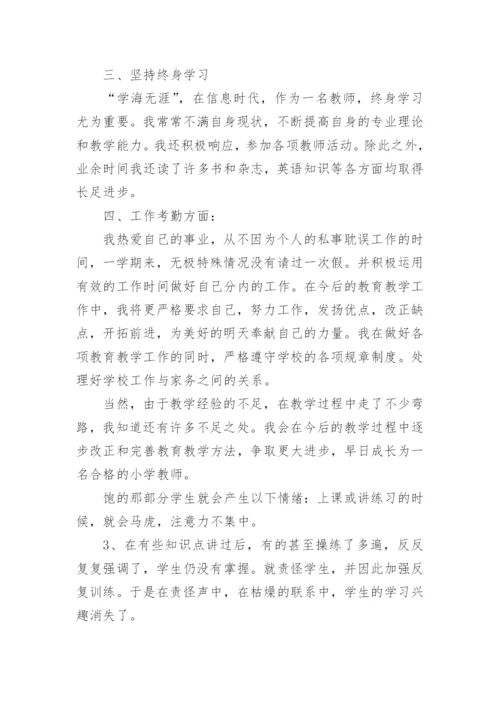 三、坚持终身学习

“学海无涯”，在信息时代，作为一名教师，终身学习尤为重要。我常常不满自身现状，不断提高自身的专业理论和教学能力。我还积极响应，参加各项教师活动。除此之外，业余时间我还读了许多书和杂志，英语知识等各方面均取得长足进步。

四、工作考勤方面：

我热爱自己的事业，从不因为个人的私事耽误工作的时间，一学期来，无极特殊情况没有请过一次假。并积极运用有效的工作时间做好自己分内的工作。在今后的教育教学工作中，我将更严格要求自己，努力工作，发扬优点，改正缺点，开拓前进，为美好的明天奉献自己的力量。我在做好各项教育教学工作的同时，严格遵守学校的各项规章制度。处理好学校工作与家务之间的关系。

当然，由于教学经验的不足，在教学过程中走了不少弯路，我知道还有许多不足之处。我会在今后的教学过程中逐步改正和完善教育教学方法，争取更大进步，早日成长为一名合格的小学教师。

饱的那部分学生就会产生以下情绪：上课或讲练习的时候，就会马虎，注意力不集中。

3、在有些知识点讲过后，有的甚至操练了多遍，反反复复强调了，学生仍没有掌握。就责怪学生，并因此加强反复训练。于是在责怪声中，在枯燥的联系中，学生的学习兴趣消失了。